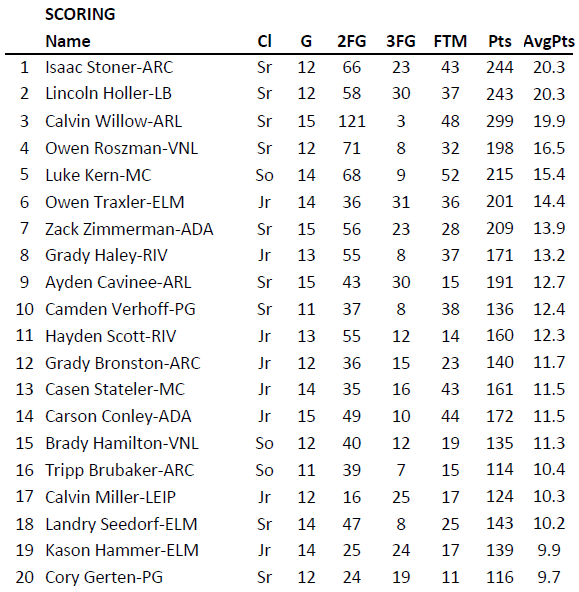 SCORING

|  | Name | Cl | G | 2FG | 3FG | FTM | Pts | AvgPts |
|---|---|---|---|---|---|---|---|---|
| 1 | Isaac Stoner-ARC | Sr | 12 | 66 | 23 | 43 | 244 | 20.3 |
| 2 | Lincoln Holler-LB | Sr | 12 | 58 | 30 | 37 | 243 | 20.3 |
| 3 | Calvin Willow-ARL | Sr | 15 | 121 | 3 | 48 | 299 | 19.9 |
| 4 | Owen Roszman-VNL | Sr | 12 | 71 | 8 | 32 | 198 | 16.5 |
| 5 | Luke Kern-MC | So | 14 | 68 | 9 | 52 | 215 | 15.4 |
| 6 | Owen Traxler-ELM | Jr | 14 | 36 | 31 | 36 | 201 | 14.4 |
| 7 | Zack Zimmerman-ADA | Sr | 15 | 56 | 23 | 28 | 209 | 13.9 |
| 8 | Grady Haley-RIV | Jr | 13 | 55 | 8 | 37 | 171 | 13.2 |
| 9 | Ayden Cavinee-ARL | Sr | 15 | 43 | 30 | 15 | 191 | 12.7 |
| 10 | Camden Verhoff-PG | Sr | 11 | 37 | 8 | 38 | 136 | 12.4 |
| 11 | Hayden Scott-RIV | Jr | 13 | 55 | 12 | 14 | 160 | 12.3 |
| 12 | Grady Bronston-ARC | Jr | 12 | 36 | 15 | 23 | 140 | 11.7 |
| 13 | Casen Stateler-MC | Jr | 14 | 35 | 16 | 43 | 161 | 11.5 |
| 14 | Carson Conley-ADA | Jr | 15 | 49 | 10 | 44 | 172 | 11.5 |
| 15 | Brady Hamilton-VNL | So | 12 | 40 | 12 | 19 | 135 | 11.3 |
| 16 | Tripp Brubaker-ARC | So | 11 | 39 | 7 | 15 | 114 | 10.4 |
| 17 | Calvin Miller-LEIP | Jr | 12 | 16 | 25 | 17 | 124 | 10.3 |
| 18 | Landry Seedorf-ELM | Sr | 14 | 47 | 8 | 25 | 143 | 10.2 |
| 19 | Kason Hammer-ELM | Jr | 14 | 25 | 24 | 17 | 139 | 9.9 |
| 20 | Cory Gerten-PG | Sr | 12 | 24 | 19 | 11 | 116 | 9.7 |